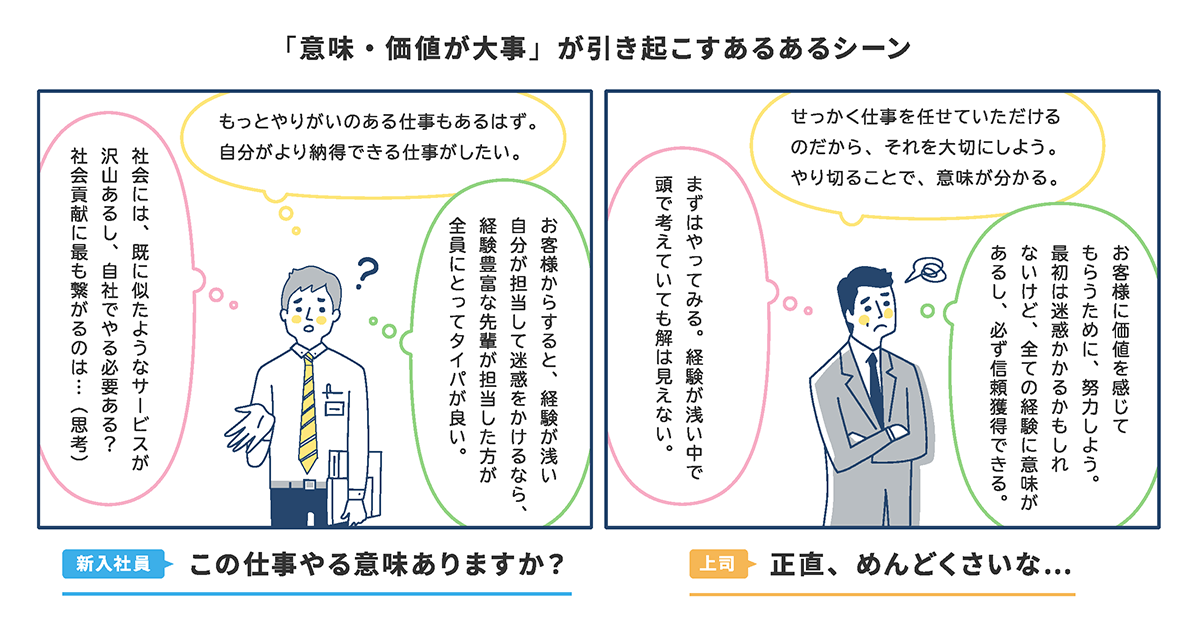 「意味・価値が大事」が引き起こすあるあるシーン

もっとやりがいのある仕事もあるはず。自分がより納得できる仕事がしたい。

社会には、既に似たようなサービスが沢山あるし、自社でやる必要ある？社会貢献に最も繋がるのは…（思考）

お客様からすると、経験が浅い自分が担当して迷惑をかけるなら、経験豊富な先輩が担当した方が全員にとってタイパが良い。

?

新入社員 この仕事やる意味ありますか？

せっかく仕事を任せていただけるのだから、それを大切にしよう。やり切ることで、意味が分かる。

まずはやってみる。経験が浅い中で頭で考えていても解は見えない。

お客様に価値を感じてもらうために、努力しよう。最初は迷惑かかるかもしれないけど、全ての経験に意味があるし、必ず信頼獲得できる。

上司 正直、めんどくさいな…